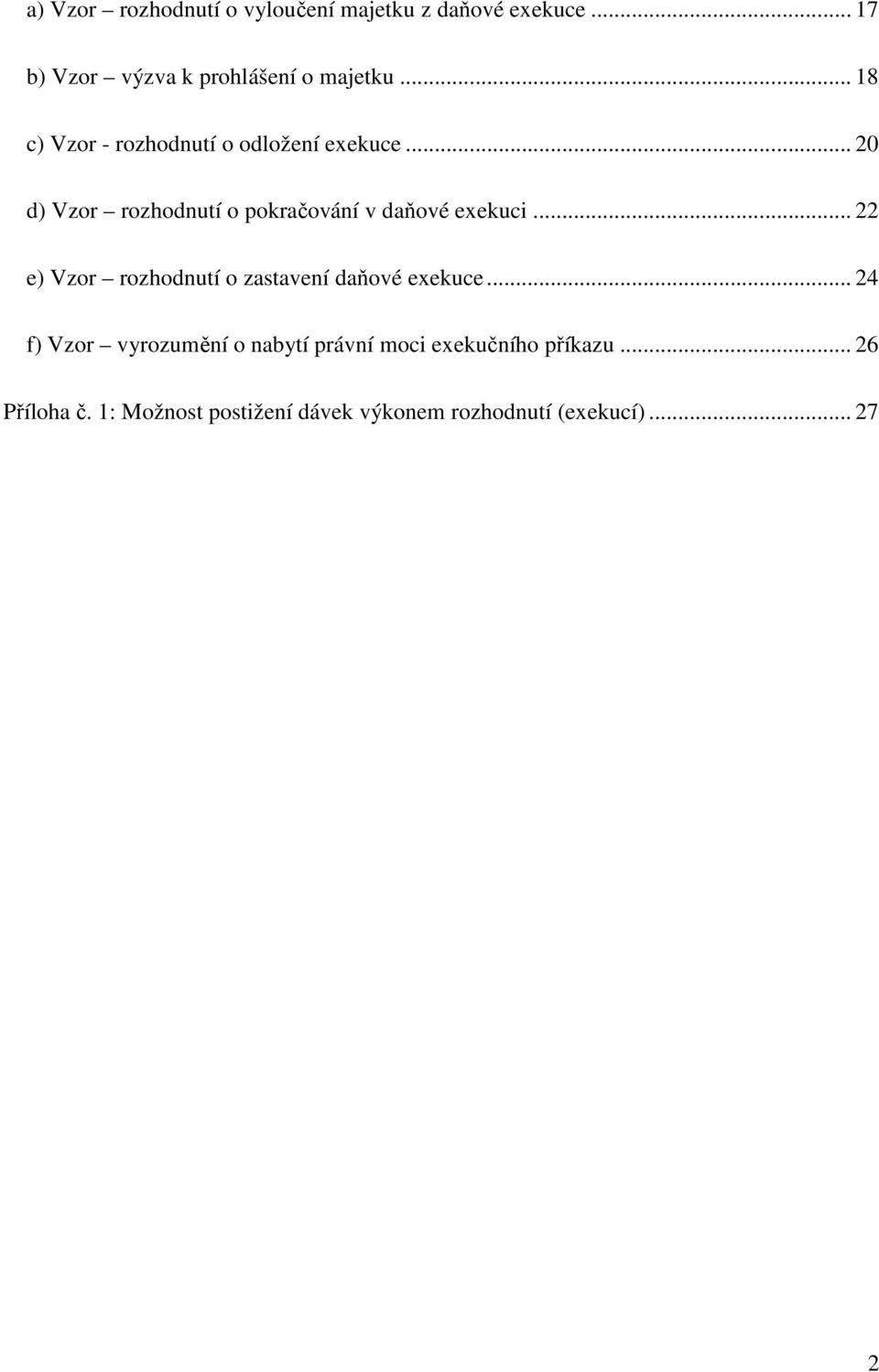 a) Vzor – rozhodnutí o vyloučení majetku z daňové exekuce ... 17

b) Vzor – výzva k prohlášení o majetku ... 18

c) Vzor - rozhodnutí o odložení exekuce ... 20

d) Vzor – rozhodnutí o pokračování v daňové exekuci ... 22

e) Vzor – rozhodnutí o zastavení daňové exekuce ... 24

f) Vzor – vyrozumění o nabytí právní moci exekučního příkazu ... 26

Příloha č. 1: Možnost postižení dávek výkonem rozhodnutí (exekucí) ... 27

2